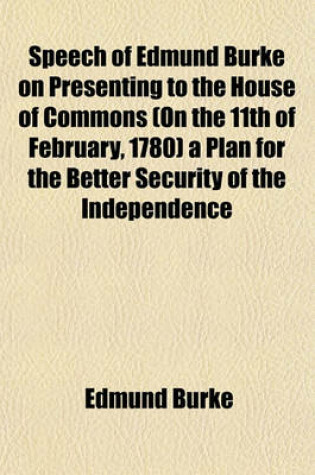 Speech of Edmund Burke on Presenting to the House of Commons (On the 11th of February, 1780) a Plan for the Better Security of the Independence

Edmund Burke